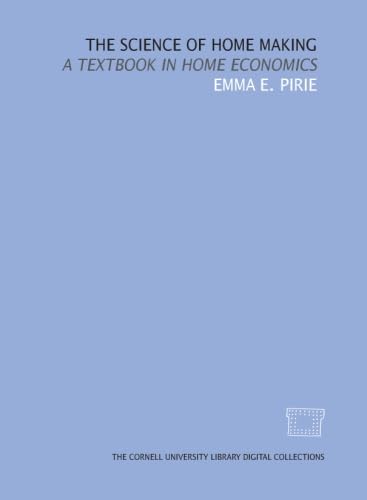 THE SCIENCE OF HOME MAKING
A TEXTBOOK IN HOME ECONOMICS
EMMA E. PIRIE

THE CORNELL UNIVERSITY LIBRARY DIGITAL COLLECTIONS